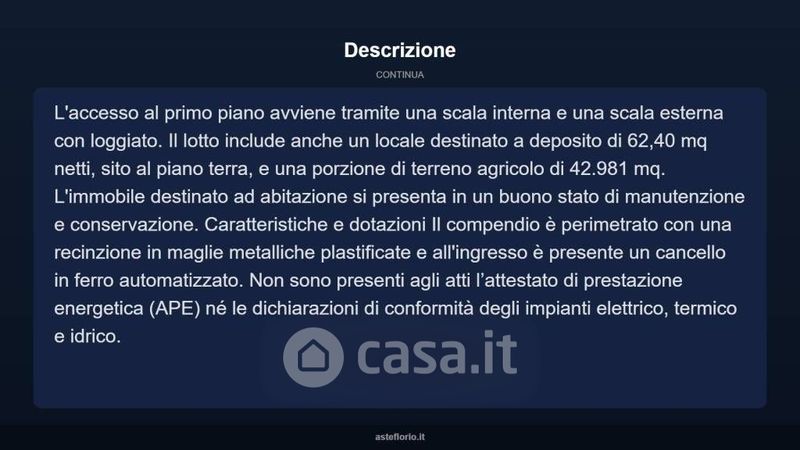 Descrizione

CONTINUA

L'accesso al primo piano avviene tramite una scala interna e una scala esterna con loggiato. Il lotto include anche un locale destinato a deposito di 62,40 mq netti, sito al piano terra, e una porzione di terreno agricolo di 42.981 mq. L'immobile destinato ad abitazione si presenta in un buono stato di manutenzione e conservazione. Caratteristiche e dotazioni Il compendio è perimetrato con una recinzione in maglie metalliche plastificate e all'ingresso è presente un cancello in ferro automatizzato. Non sono presenti agli atti l'attestato di prestazione energetica (APE) né le dichiarazioni di conformità degli impianti elettrico, termico e idrico.

asteflorio.it

casa.it